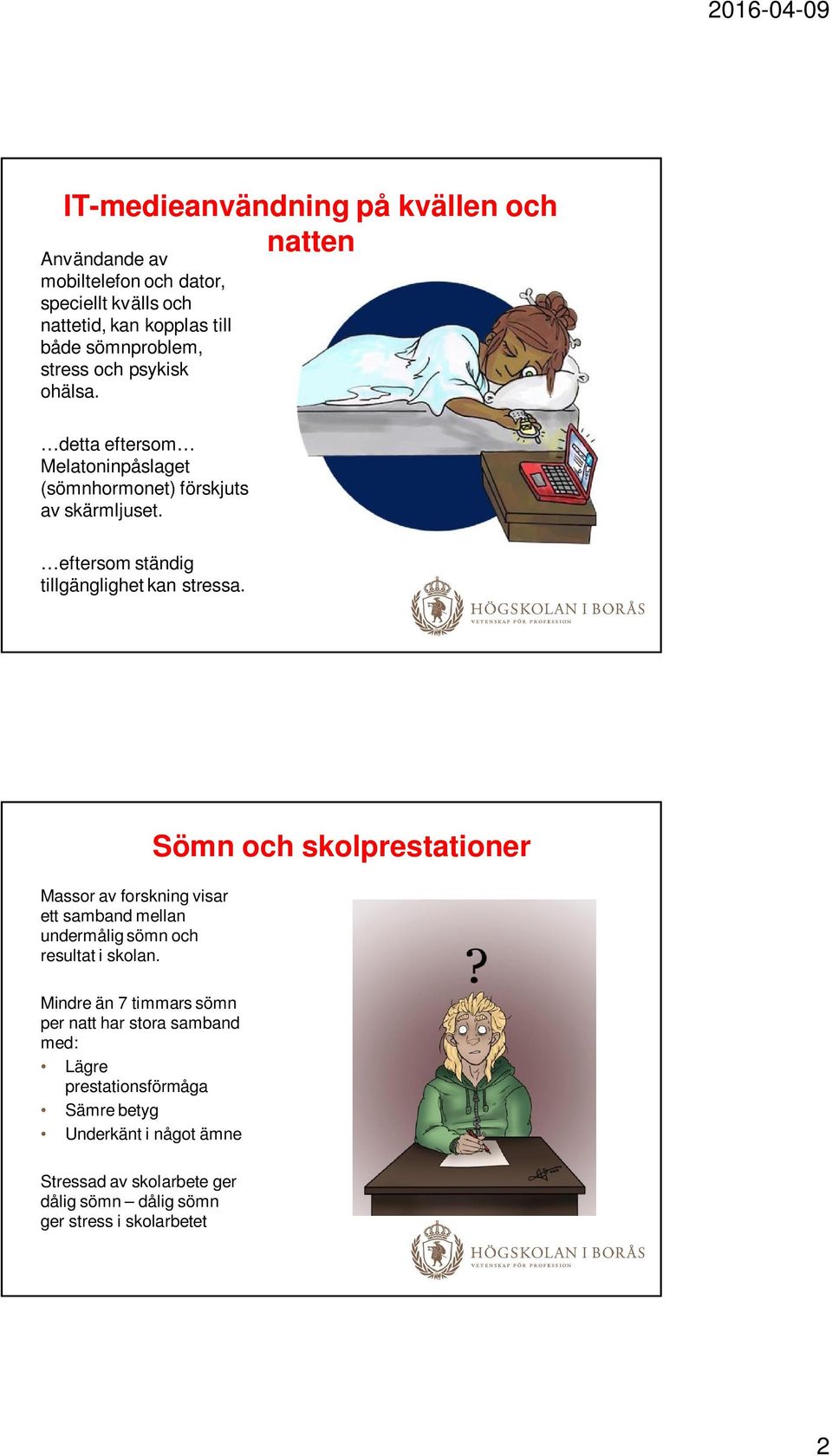 2016-04-09

IT-medieanvändning på kvällen och natten

Användande av mobiltelefon och dator, speciellt kvälls och nattetid, kan kopplas till både sömnproblem, stress och psykisk ohälsa.

…detta eftersom… Melatoninpåslaget (sömnhormonet) förskjuts av skärmljuset.

…eftersom ständig tillgänglighet kan stressa.

HÖGSKOLAN I BORÅS
VETENSKAP FÖR PROFESSION

Sömn och skolprestationer

Massor av forskning visar ett samband mellan undermålig sömn och resultat i skolan.

Mindre än 7 timmars sömn per natt har stora samband med:
• Lägre prestationsförmåga
• Sämre betyg
• Underkänt i något ämne

Stressad av skolarbete ger dålig sömn – dålig sömn ger stress i skolarbetet

?

HÖGSKOLAN I BORÅS
VETENSKAP FÖR PROFESSION

2